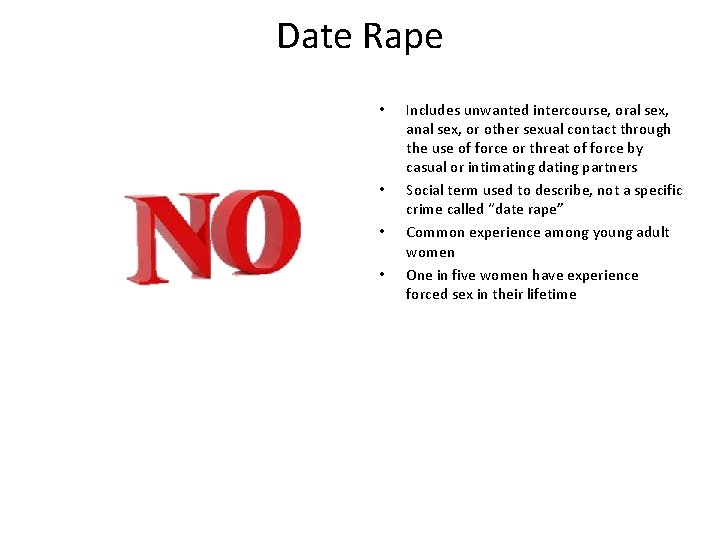 Date Rape

NO

• Includes unwanted intercourse, oral sex, anal sex, or other sexual contact through the use of force or threat of force by casual or intimating dating partners
• Social term used to describe, not a specific crime called "date rape"
• Common experience among young adult women
• One in five women have experience forced sex in their lifetime